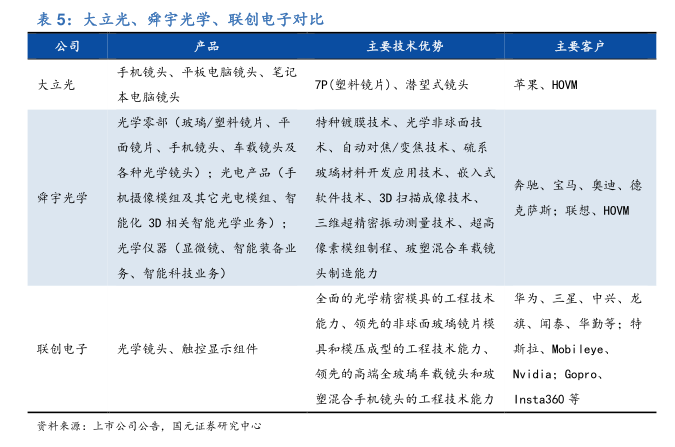 表 5：大立光、舜宇光学、联创电子对比

| 公司 | 产品 | 主要技术优势 | 主要客户 |
|---|---|---|---|
| 大立光 | 手机镜头、平板电脑镜头、笔记本电脑镜头 | 7P(塑料镜片)、潜望式镜头 | 苹果、HOVM |
| 舜宇光学 | 光学零部（玻璃/塑料镜片、平面镜片、手机镜头、车载镜头及各种光学镜头）；光电产品（手机摄像模组及其它光电模组、智能化 3D 相关智能光学业务）；光学仪器（显微镜、智能装备业务、智能科技业务） | 特种镀膜技术、光学非球面技术、自动对焦/变焦技术、硫系玻璃材料开发应用技术、嵌入式软件技术、3D 扫描成像技术、三维超精密振动测量技术、超高像素模组制程、玻塑混合车载镜头制造能力 | 奔驰、宝马、奥迪、德克萨斯；联想、HOVM |
| 联创电子 | 光学镜头、触控显示组件 | 全面的光学精密模具的工程技术能力、领先的非球面玻璃镜片模具和模压成型的工程技术能力、领先的高端全玻璃车载镜头和玻塑混合手机镜头的工程技术能力 | 华为、三星、中兴、龙旗、闻泰、华勤等；特斯拉、Mobileye、Nvidia；Gopro、Insta360 等 |

资料来源：上市公司公告，国元证券研究中心